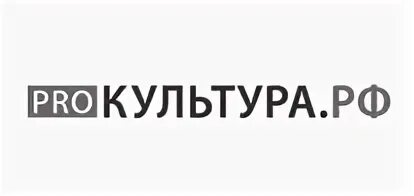 PROКУЛЬТУРА.РФ